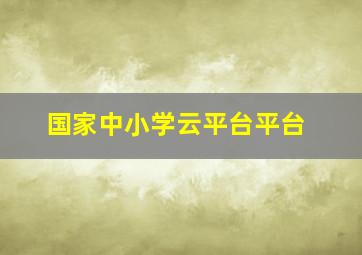 国家中小学云平台平台